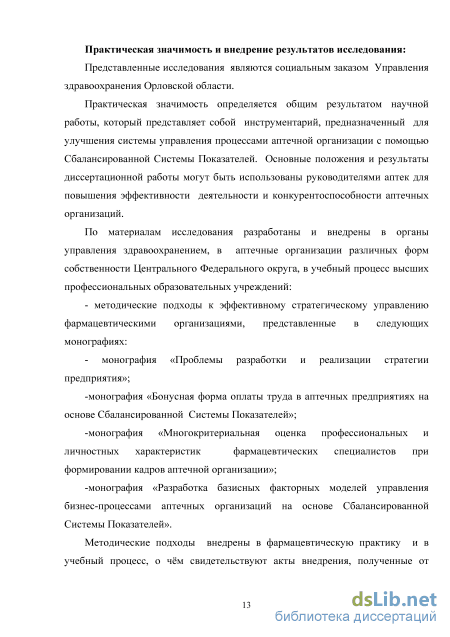 Практическая значимость и внедрение результатов исследования:

Представленные исследования являются социальным заказом Управления здравоохранения Орловской области.

Практическая значимость определяется общим результатом научной работы, который представляет собой инструментарий, предназначенный для улучшения системы управления процессами аптечной организации с помощью Сбалансированной Системы Показателей. Основные положения и результаты диссертационной работы могут быть использованы руководителями аптек для повышения эффективности деятельности и конкурентоспособности аптечных организаций.

По материалам исследования разработаны и внедрены в органы управления здравоохранением, в аптечные организации различных форм собственности Центрального Федерального округа, в учебный процесс высших профессиональных образовательных учреждений:

- методические подходы к эффективному стратегическому управлению фармацевтическими организациями, представленные в следующих монографиях:

- монография «Проблемы разработки и реализации стратегии предприятия»;

-монография «Бонусная форма оплаты труда в аптечных предприятиях на основе Сбалансированной Системы Показателей»;

-монография «Многокритериальная оценка профессиональных и личностных характеристик фармацевтических специалистов при формировании кадров аптечной организации»;

-монография «Разработка базисных факторных моделей управления бизнес-процессами аптечных организаций на основе Сбалансированной Системы Показателей».

Методические подходы внедрены в фармацевтическую практику и в учебный процесс, о чём свидетельствуют акты внедрения, полученные от

13

dsLib.net
библиотека диссертаций